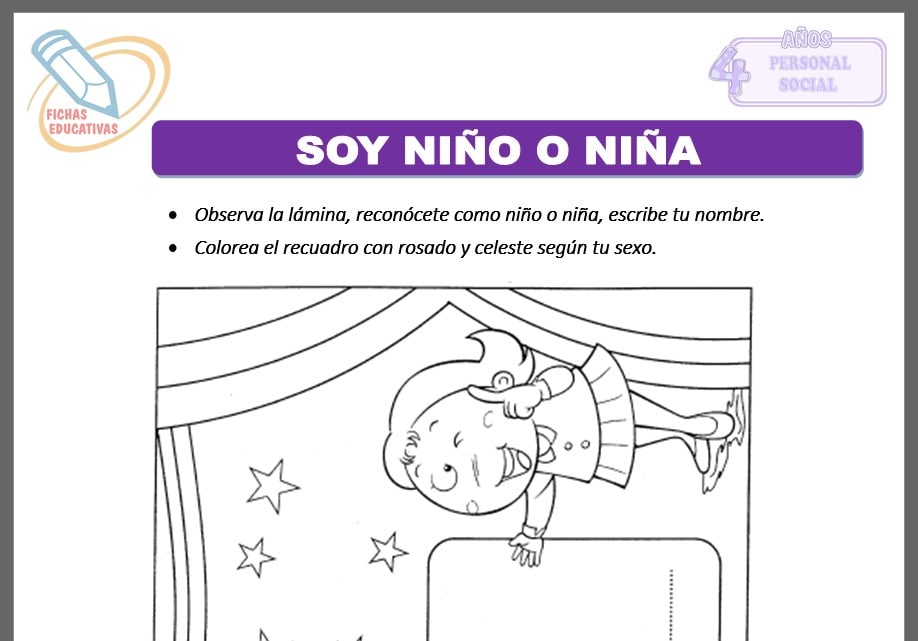 FICHAS EDUCATIVAS

4 AÑOS
PERSONAL SOCIAL

SOY NIÑO O NIÑA

• Observa la lámina, reconócete como niño o niña, escribe tu nombre.
• Colorea el recuadro con rosado y celeste según tu sexo.